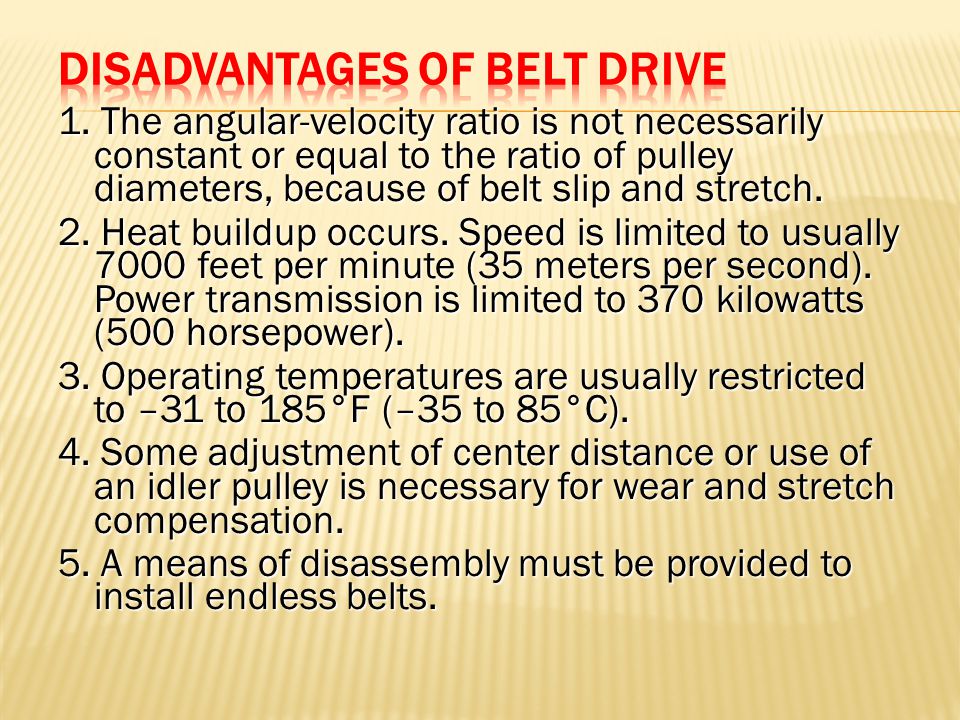 DISADVANTAGES OF BELT DRIVE

1. The angular-velocity ratio is not necessarily constant or equal to the ratio of pulley diameters, because of belt slip and stretch.

2. Heat buildup occurs. Speed is limited to usually 7000 feet per minute (35 meters per second). Power transmission is limited to 370 kilowatts (500 horsepower).

3. Operating temperatures are usually restricted to –31 to 185°F (–35 to 85°C).

4. Some adjustment of center distance or use of an idler pulley is necessary for wear and stretch compensation.

5. A means of disassembly must be provided to install endless belts.